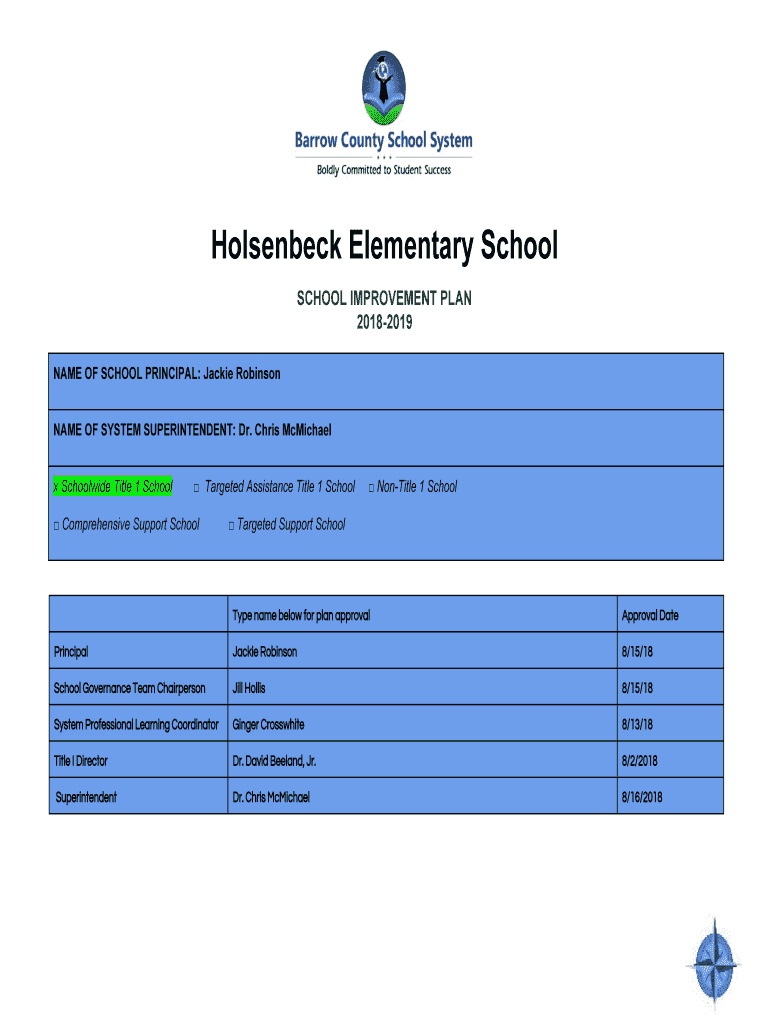 Barrow County School System

Boldly Committed to Student Success

Holsenbeck Elementary School

SCHOOL IMPROVEMENT PLAN
2018-2019

NAME OF SCHOOL PRINCIPAL: Jackie Robinson

NAME OF SYSTEM SUPERINTENDENT: Dr. Chris McMichael

x Schoolwide Title 1 School □ Targeted Assistance Title 1 School □ Non-Title 1 School

□ Comprehensive Support School □ Targeted Support School

| | Type name below for plan approval | Approval Date |
|---|---|---|
| Principal | Jackie Robinson | 8/15/18 |
| School Governance Team Chairperson | Jill Hollis | 8/15/18 |
| System Professional Learning Coordinator | Ginger Crosswhite | 8/13/18 |
| Title I Director | Dr. David Beeland, Jr. | 8/2/2018 |
| Superintendent | Dr. Chris McMichael | 8/16/2018 |